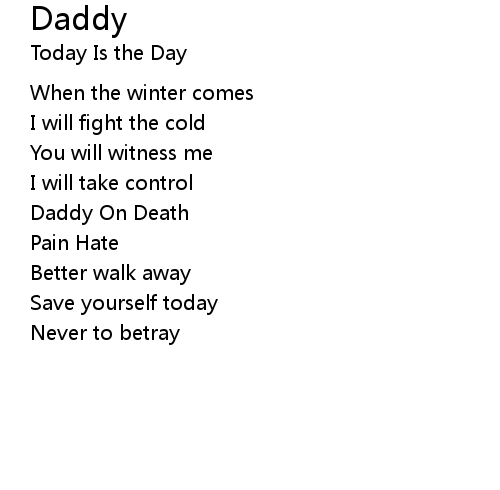 Daddy
Today Is the Day

When the winter comes
I will fight the cold
You will witness me
I will take control
Daddy On Death
Pain Hate
Better walk away
Save yourself today
Never to betray